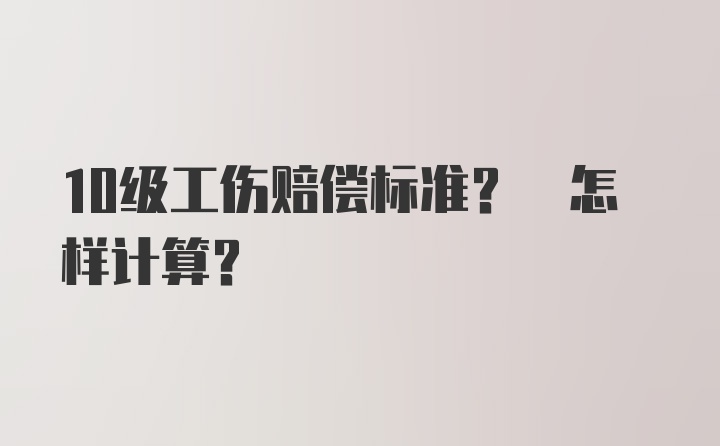 10级工伤赔偿标准？ 怎样计算？